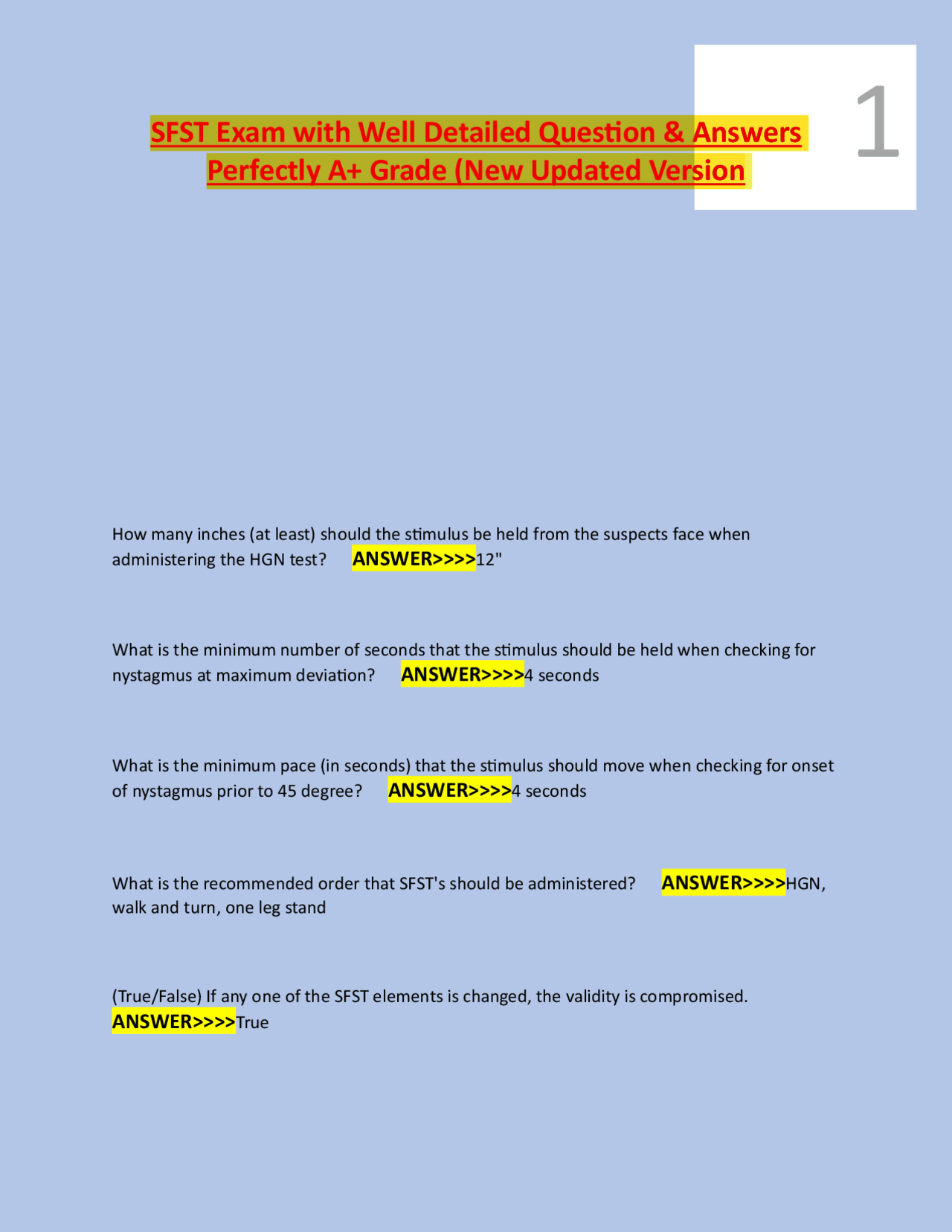 1

SFST Exam with Well Detailed Question & Answers Perfectly A+ Grade (New Updated Version

How many inches (at least) should the stimulus be held from the suspects face when administering the HGN test? ANSWER>>>>12"

What is the minimum number of seconds that the stimulus should be held when checking for nystagmus at maximum deviation? ANSWER>>>>4 seconds

What is the minimum pace (in seconds) that the stimulus should move when checking for onset of nystagmus prior to 45 degree? ANSWER>>>>4 seconds

What is the recommended order that SFST's should be administered? ANSWER>>>>HGN, walk and turn, one leg stand

(True/False) If any one of the SFST elements is changed, the validity is compromised. ANSWER>>>>True